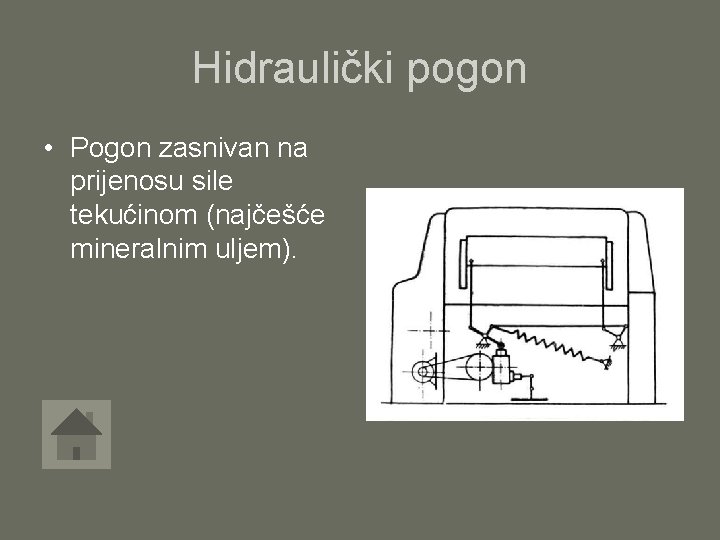 Hidraulički pogon

• Pogon zasnivan na prijenosu sile tekućinom (najčešće mineralnim uljem).